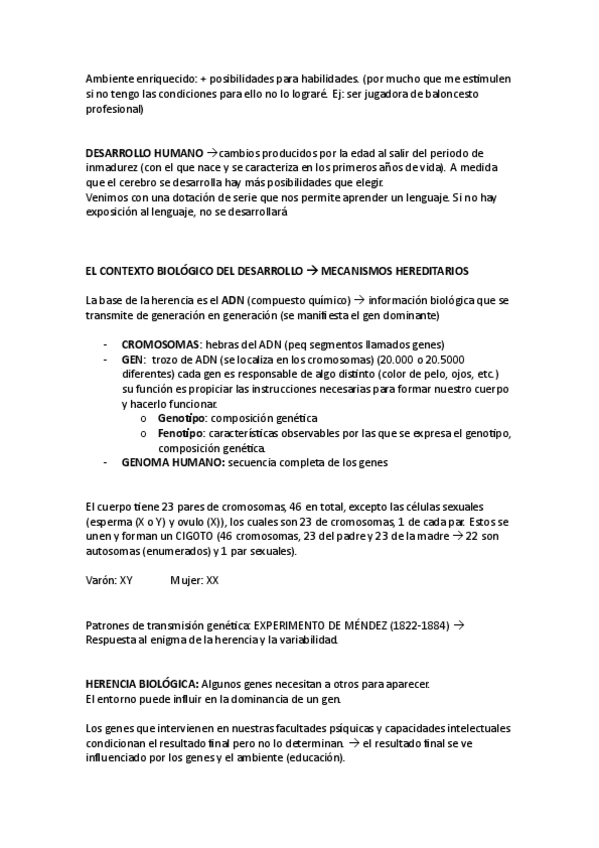 Ambiente enriquecido: + posibilidades para habilidades. (por mucho que me estimulen si no tengo las condiciones para ello no lo lograré. Ej: ser jugadora de baloncesto profesional)

DESARROLLO HUMANO → cambios producidos por la edad al salir del periodo de inmadurez (con el que nace y se caracteriza en los primeros años de vida). A medida que el cerebro se desarrolla hay más posibilidades que elegir.
Venimos con una dotación de serie que nos permite aprender un lenguaje. Si no hay exposición al lenguaje, no se desarrollará

EL CONTEXTO BIOLÓGICO DEL DESARROLLO → MECANISMOS HEREDITARIOS

La base de la herencia es el ADN (compuesto químico) → información biológica que se transmite de generación en generación (se manifiesta el gen dominante)

- CROMOSOMAS: hebras del ADN (peq segmentos llamados genes)
- GEN: trozo de ADN (se localiza en los cromosomas) (20.000 o 20.5000 diferentes) cada gen es responsable de algo distinto (color de pelo, ojos, etc.) su función es propiciar las instrucciones necesarias para formar nuestro cuerpo y hacerlo funcionar.
  o Genotipo: composición genética
  o Fenotipo: características observables por las que se expresa el genotipo, composición genética.
- GENOMA HUMANO: secuencia completa de los genes

El cuerpo tiene 23 pares de cromosomas, 46 en total, excepto las células sexuales (esperma (X o Y) y ovulo (X)), los cuales son 23 de cromosomas, 1 de cada par. Estos se unen y forman un CIGOTO (46 cromosomas, 23 del padre y 23 de la madre → 22 son autosomas (enumerados) y 1 par sexuales).

Varón: XY Mujer: XX

Patrones de transmisión genética: EXPERIMENTO DE MÉNDEZ (1822-1884) → Respuesta al enigma de la herencia y la variabilidad.

HERENCIA BIOLÓGICA: Algunos genes necesitan a otros para aparecer.
El entorno puede influir en la dominancia de un gen.

Los genes que intervienen en nuestras facultades psíquicas y capacidades intelectuales condicionan el resultado final pero no lo determinan. → el resultado final se ve influenciado por los genes y el ambiente (educación).